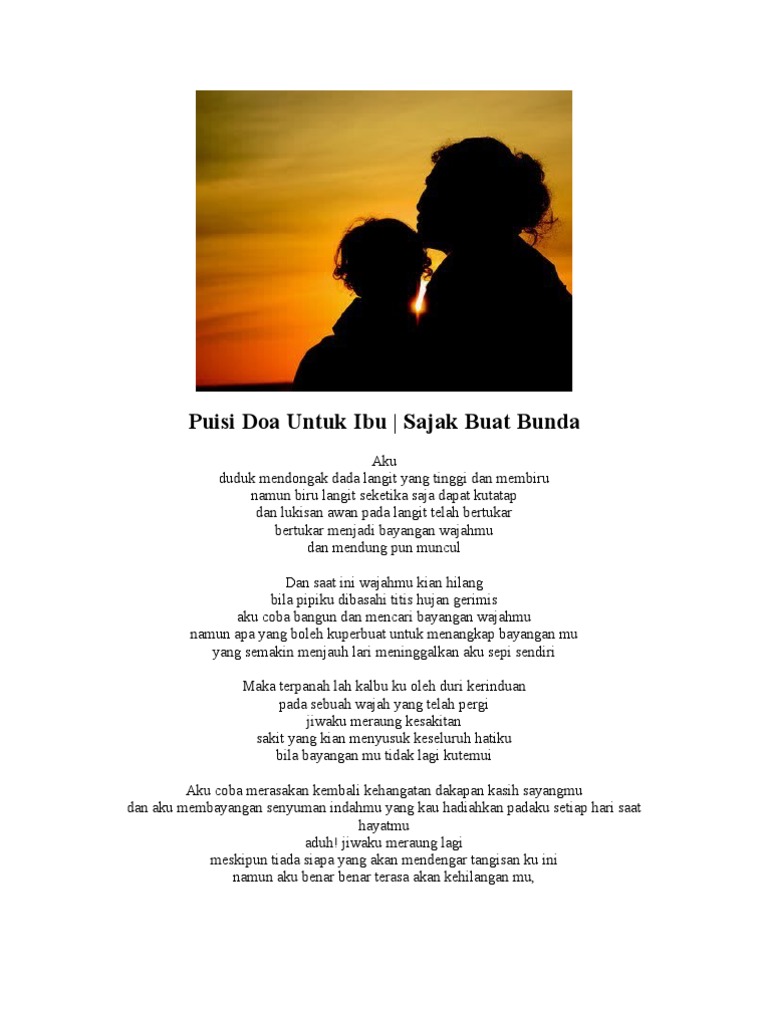 Puisi Doa Untuk Ibu | Sajak Buat Bunda

Aku
duduk mendongak dada langit yang tinggi dan membiru
namun biru langit seketika saja dapat kutatap
dan lukisan awan pada langit telah bertukar
bertukar menjadi bayangan wajahmu
dan mendung pun muncul

Dan saat ini wajahmu kian hilang
bila pipiku dibasahi titis hujan gerimis
aku coba bangun dan mencari bayangan wajahmu
namun apa yang boleh kuperbuat untuk menangkap bayangan mu
yang semakin menjauh lari meninggalkan aku sepi sendiri

Maka terpanah lah kalbu ku oleh duri kerinduan
pada sebuah wajah yang telah pergi
jiwaku meraung kesakitan
sakit yang kian menyusuk keseluruh hatiku
bila bayangan mu tidak lagi kutemui

Aku coba merasakan kembali kehangatan dakapan kasih sayangmu
dan aku membayangan senyuman indahmu yang kau hadiahkan padaku setiap hari saat hayatmu
aduh! jiwaku meraung lagi
meskipun tiada siapa yang akan mendengar tangisan ku ini
namun aku benar benar terasa akan kehilangan mu,